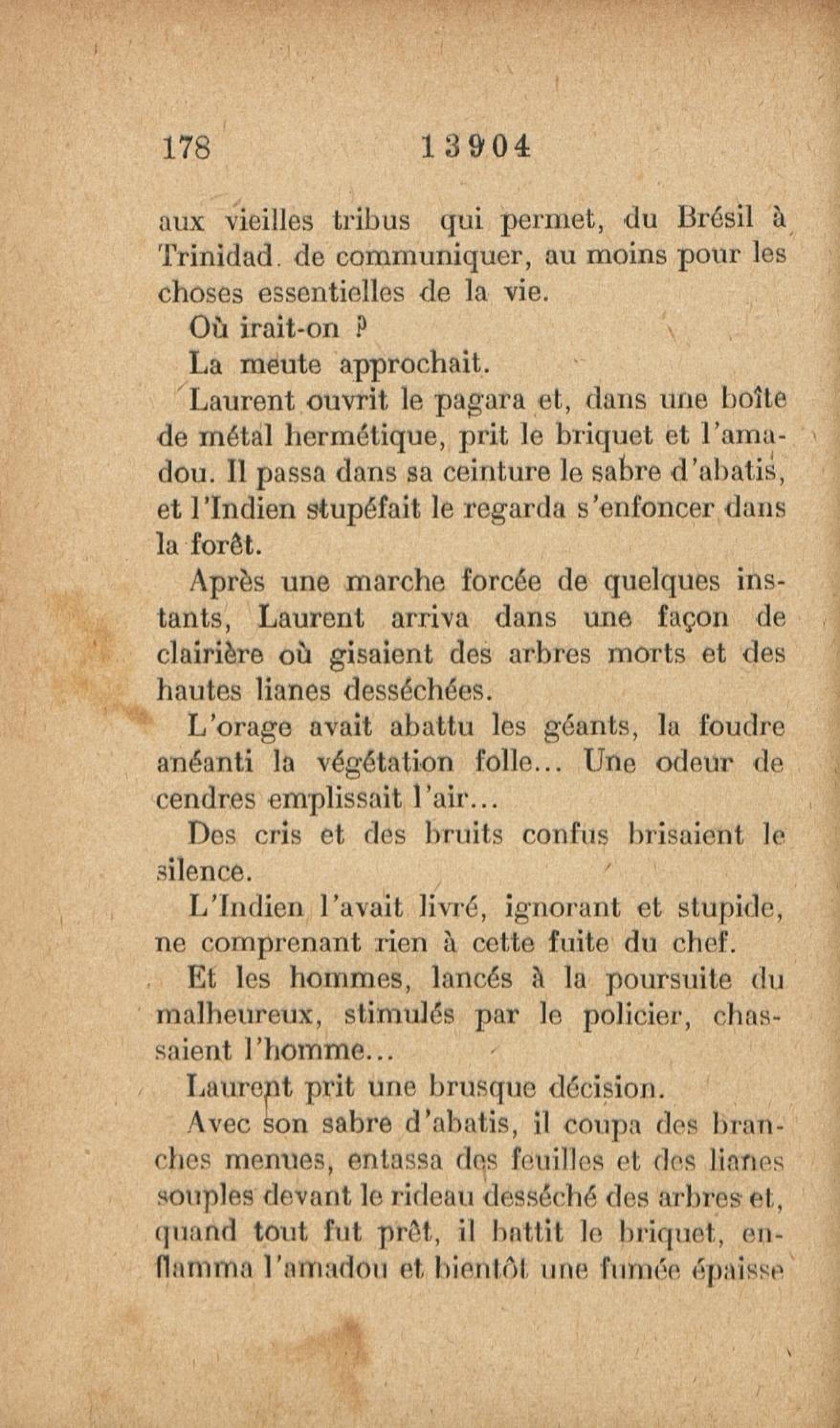 178 13904

aux vieilles tribus qui permet, du Brésil à Trinidad. de communiquer, au moins pour les choses essentielles de la vie.

Où irait-on ?

La meute approchait.

Laurent ouvrit le pagara et, dans une boîte de métal hermétique, prit le briquet et l'amadou. Il passa dans sa ceinture le sabre d'abatis, et l'Indien stupéfait le regarda s'enfoncer dans la forêt.

Après une marche forcée de quelques instants, Laurent arriva dans une façon de clairière où gisaient des arbres morts et des hautes lianes desséchées.

L'orage avait abattu les géants, la foudre anéanti la végétation folle... Une odeur de cendres emplissait l'air...

Des cris et des bruits confus brisaient le silence.

L'Indien l'avait livré, ignorant et stupide, ne comprenant rien à cette fuite du chef.

Et les hommes, lancés à la poursuite du malheureux, stimulés par le policier, chassaient l'homme...

Laurent prit une brusque décision.

Avec son sabre d'abatis, il coupa des branches menues, entassa des feuilles et des lianes souples devant le rideau desséché des arbres et, quand tout fut prêt, il battit le briquet, enflamma l'amadou et bientôt une fumée épaisse